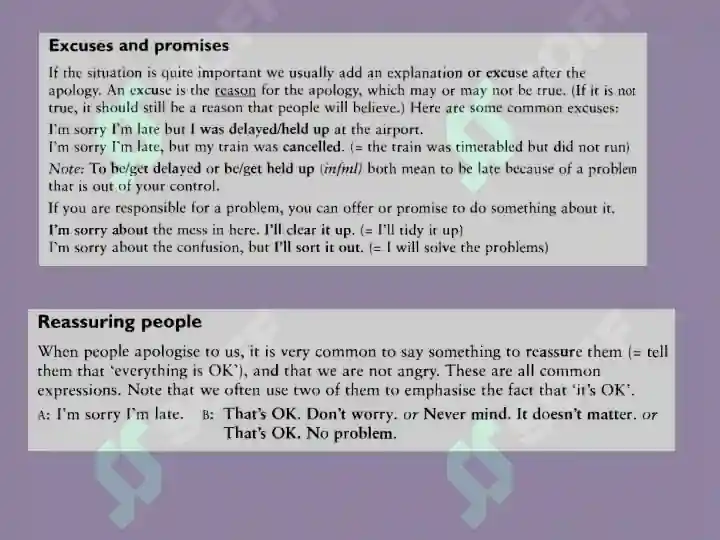 Excuses and promises

If the situation is quite important we usually add an explanation or excuse after the apology. An excuse is the reason for the apology, which may or may not be true. (If it is not true, it should still be a reason that people will believe.) Here are some common excuses:

I'm sorry I'm late but I was delayed/held up at the airport.
I'm sorry I'm late, but my train was cancelled. (= the train was timetabled but did not run)

Note: To be/get delayed or be/get held up (infml) both mean to be late because of a problem that is out of your control.

If you are responsible for a problem, you can offer or promise to do something about it.

I'm sorry about the mess in here. I'll clear it up. (= I'll tidy it up)
I'm sorry about the confusion, but I'll sort it out. (= I will solve the problems)

Reassuring people

When people apologise to us, it is very common to say something to reassure them (= tell them that 'everything is OK'), and that we are not angry. These are all common expressions. Note that we often use two of them to emphasise the fact that 'it's OK'.

A: I'm sorry I'm late. B: That's OK. Don't worry. or Never mind. It doesn't matter. or That's OK. No problem.